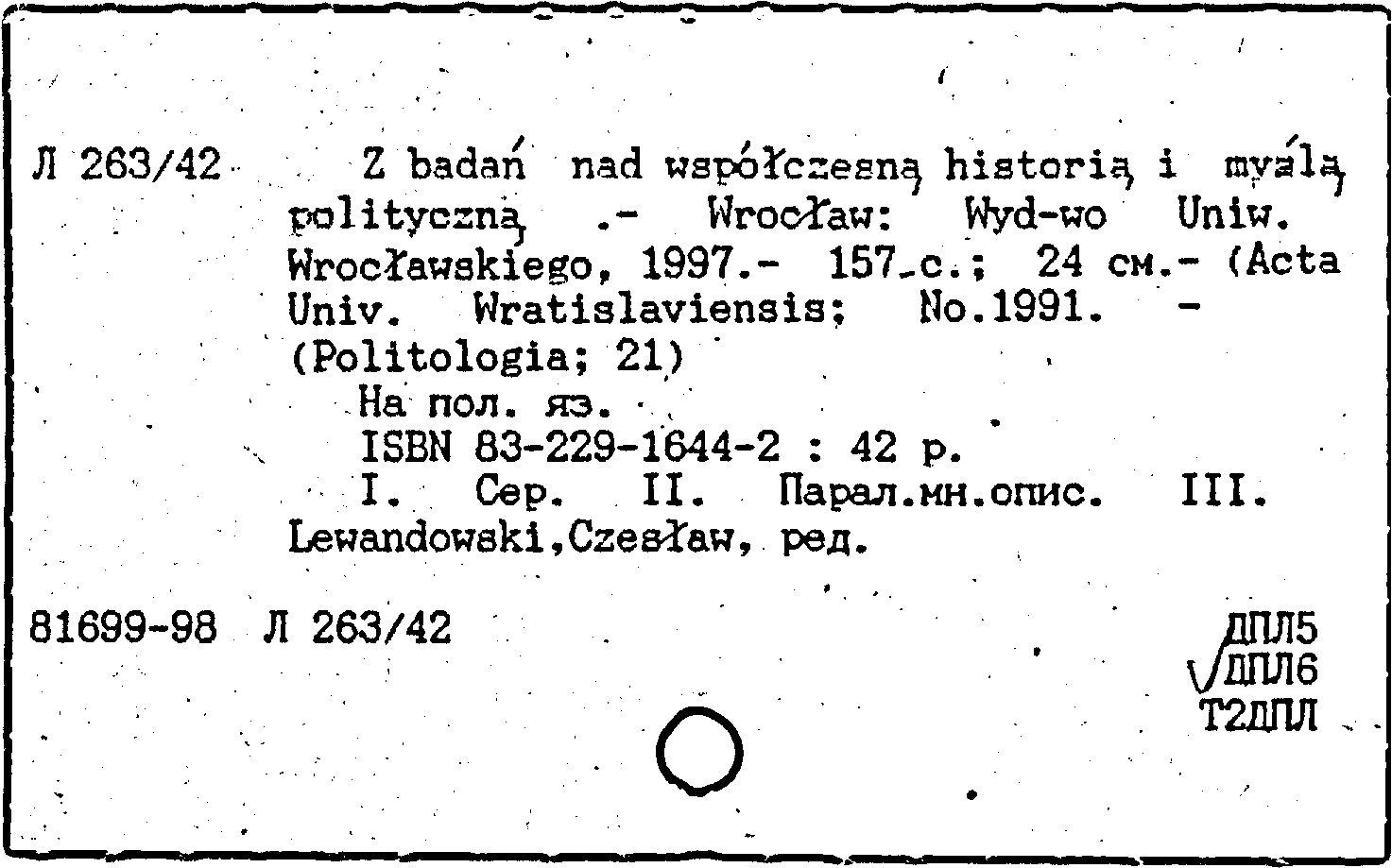 Л 263/42 Z badań nad współczesną historią i myślą polityczną .- Wrocław: Wyd-wo Uniw. Wrocławskiego, 1997.- 157 с.; 24 см.- (Acta Univ. Wratislaviensis; No.1991. - (Politologia; 21)

На пол. яз.

ISBN 83-229-1644-2 : 42 р.

I. Сер. II. Парал.мн.опис. III. Lewandowski,Czesław, ред.

81699-98 Л 263/42

ДПЛ5
√ДПЛ6
Т2ДПЛ